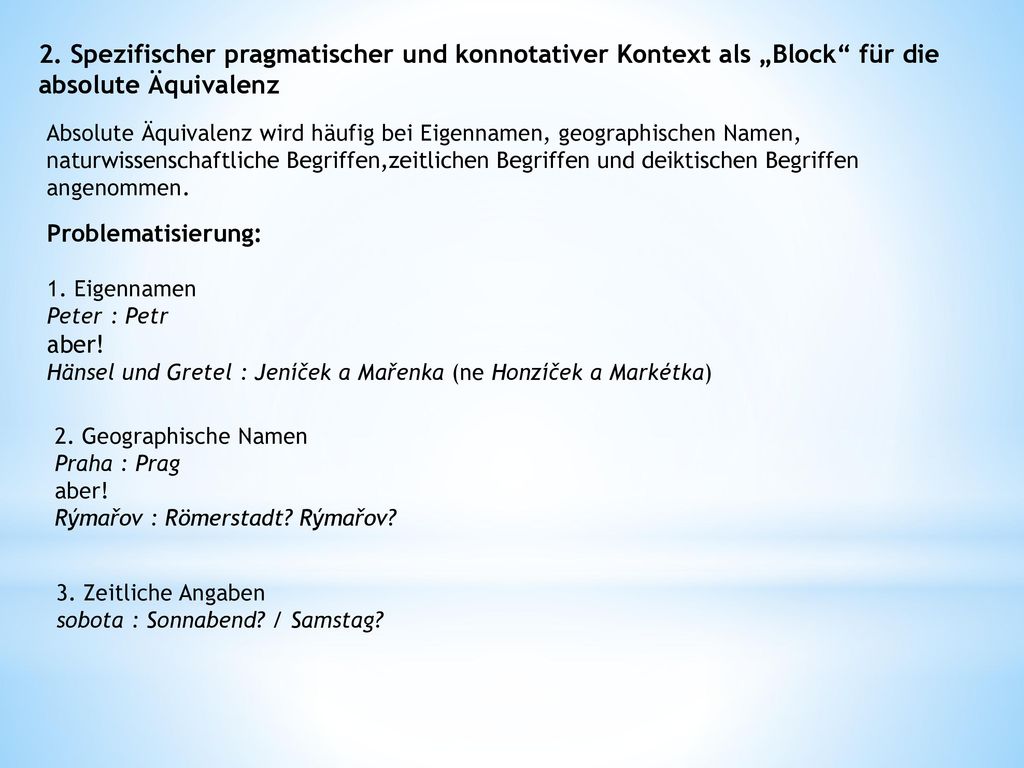 2. Spezifischer pragmatischer und konnotativer Kontext als „Block“ für die absolute Äquivalenz

Absolute Äquivalenz wird häufig bei Eigennamen, geographischen Namen, naturwissenschaftliche Begriffen,zeitlichen Begriffen und deiktischen Begriffen angenommen.

Problematisierung:

1. Eigennamen
Peter : Petr
aber!
Hänsel und Gretel : Jeníček a Mařenka (ne Honzíček a Markétka)

2. Geographische Namen
Praha : Prag
aber!
Rýmařov : Römerstadt? Rýmařov?

3. Zeitliche Angaben
sobota : Sonnabend? / Samstag?